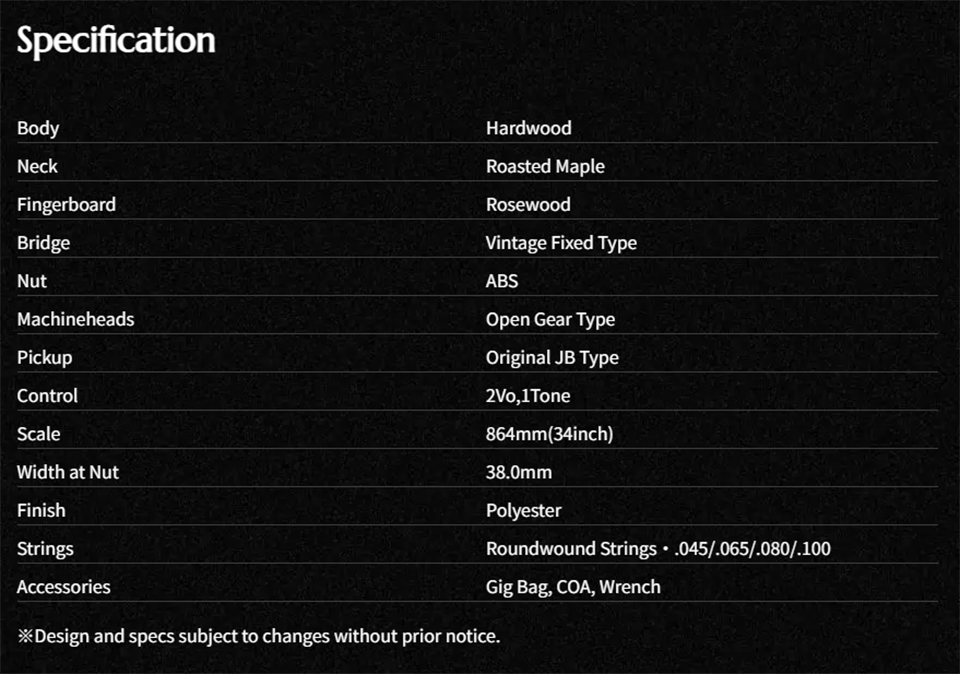 Specification

Body
Hardwood

Neck
Roasted Maple

Fingerboard
Rosewood

Bridge
Vintage Fixed Type

Nut
ABS

Machineheads
Open Gear Type

Pickup
Original JB Type

Control
2Vo,1Tone

Scale
864mm(34inch)

Width at Nut
38.0mm

Finish
Polyester

Strings
Roundwound Strings • .045/.065/.080/.100

Accessories
Gig Bag, COA, Wrench

※Design and specs subject to changes without prior notice.